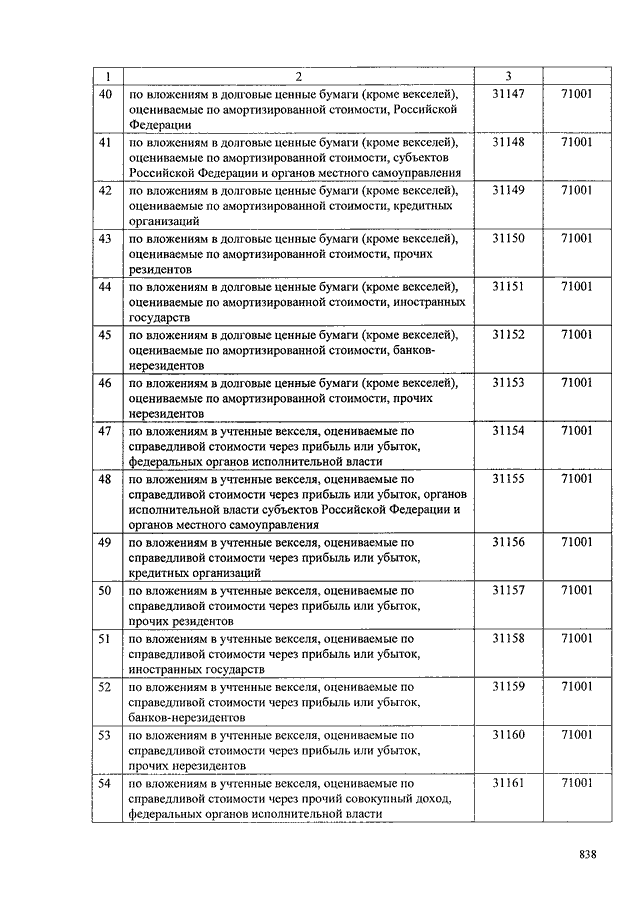 | 1 | 2 | 3 | |
|---|---|---|---|
| 40 | по вложениям в долговые ценные бумаги (кроме векселей), оцениваемые по амортизированной стоимости, Российской Федерации | 31147 | 71001 |
| 41 | по вложениям в долговые ценные бумаги (кроме векселей), оцениваемые по амортизированной стоимости, субъектов Российской Федерации и органов местного самоуправления | 31148 | 71001 |
| 42 | по вложениям в долговые ценные бумаги (кроме векселей), оцениваемые по амортизированной стоимости, кредитных организаций | 31149 | 71001 |
| 43 | по вложениям в долговые ценные бумаги (кроме векселей), оцениваемые по амортизированной стоимости, прочих резидентов | 31150 | 71001 |
| 44 | по вложениям в долговые ценные бумаги (кроме векселей), оцениваемые по амортизированной стоимости, иностранных государств | 31151 | 71001 |
| 45 | по вложениям в долговые ценные бумаги (кроме векселей), оцениваемые по амортизированной стоимости, банков-нерезидентов | 31152 | 71001 |
| 46 | по вложениям в долговые ценные бумаги (кроме векселей), оцениваемые по амортизированной стоимости, прочих нерезидентов | 31153 | 71001 |
| 47 | по вложениям в учтенные векселя, оцениваемые по справедливой стоимости через прибыль или убыток, федеральных органов исполнительной власти | 31154 | 71001 |
| 48 | по вложениям в учтенные векселя, оцениваемые по справедливой стоимости через прибыль или убыток, органов исполнительной власти субъектов Российской Федерации и органов местного самоуправления | 31155 | 71001 |
| 49 | по вложениям в учтенные векселя, оцениваемые по справедливой стоимости через прибыль или убыток, кредитных организаций | 31156 | 71001 |
| 50 | по вложениям в учтенные векселя, оцениваемые по справедливой стоимости через прибыль или убыток, прочих резидентов | 31157 | 71001 |
| 51 | по вложениям в учтенные векселя, оцениваемые по справедливой стоимости через прибыль или убыток, иностранных государств | 31158 | 71001 |
| 52 | по вложениям в учтенные векселя, оцениваемые по справедливой стоимости через прибыль или убыток, банков-нерезидентов | 31159 | 71001 |
| 53 | по вложениям в учтенные векселя, оцениваемые по справедливой стоимости через прибыль или убыток, прочих нерезидентов | 31160 | 71001 |
| 54 | по вложениям в учтенные векселя, оцениваемые по справедливой стоимости через прочий совокупный доход, федеральных органов исполнительной власти | 31161 | 71001 |

838